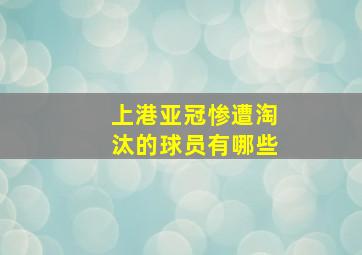 上港亚冠惨遭淘汰的球员有哪些